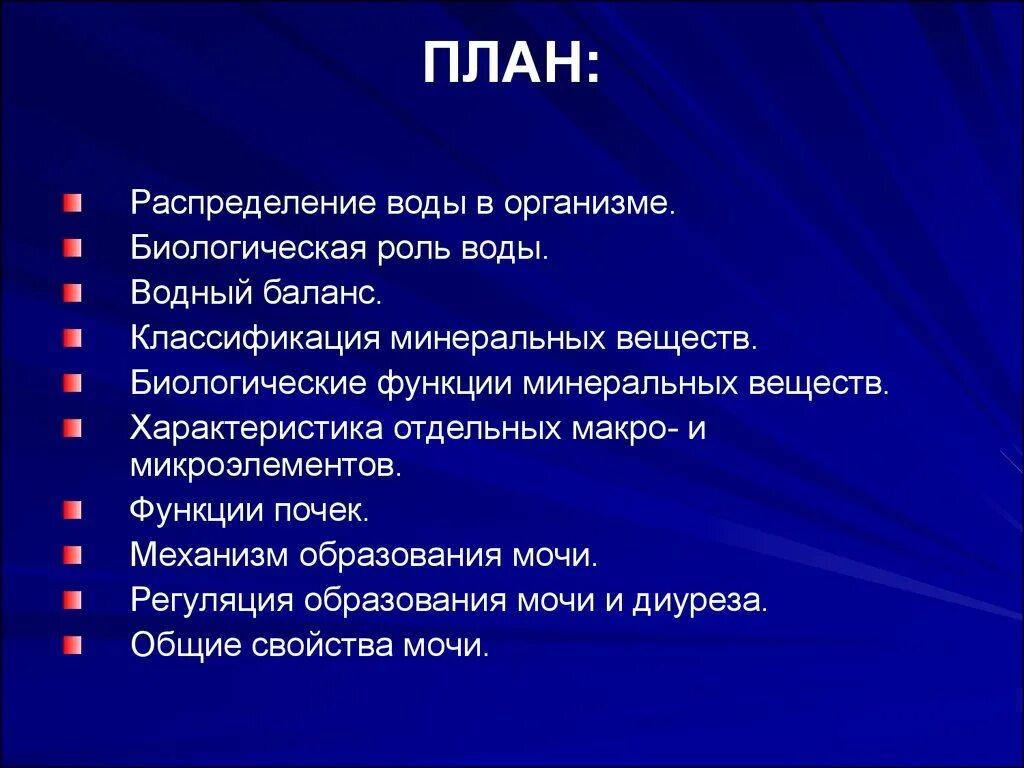 ПЛАН:

Распределение воды в организме.
Биологическая роль воды.
Водный баланс.
Классификация минеральных веществ.
Биологические функции минеральных веществ.
Характеристика отдельных макро- и микроэлементов.
Функции почек.
Механизм образования мочи.
Регуляция образования мочи и диуреза.
Общие свойства мочи.